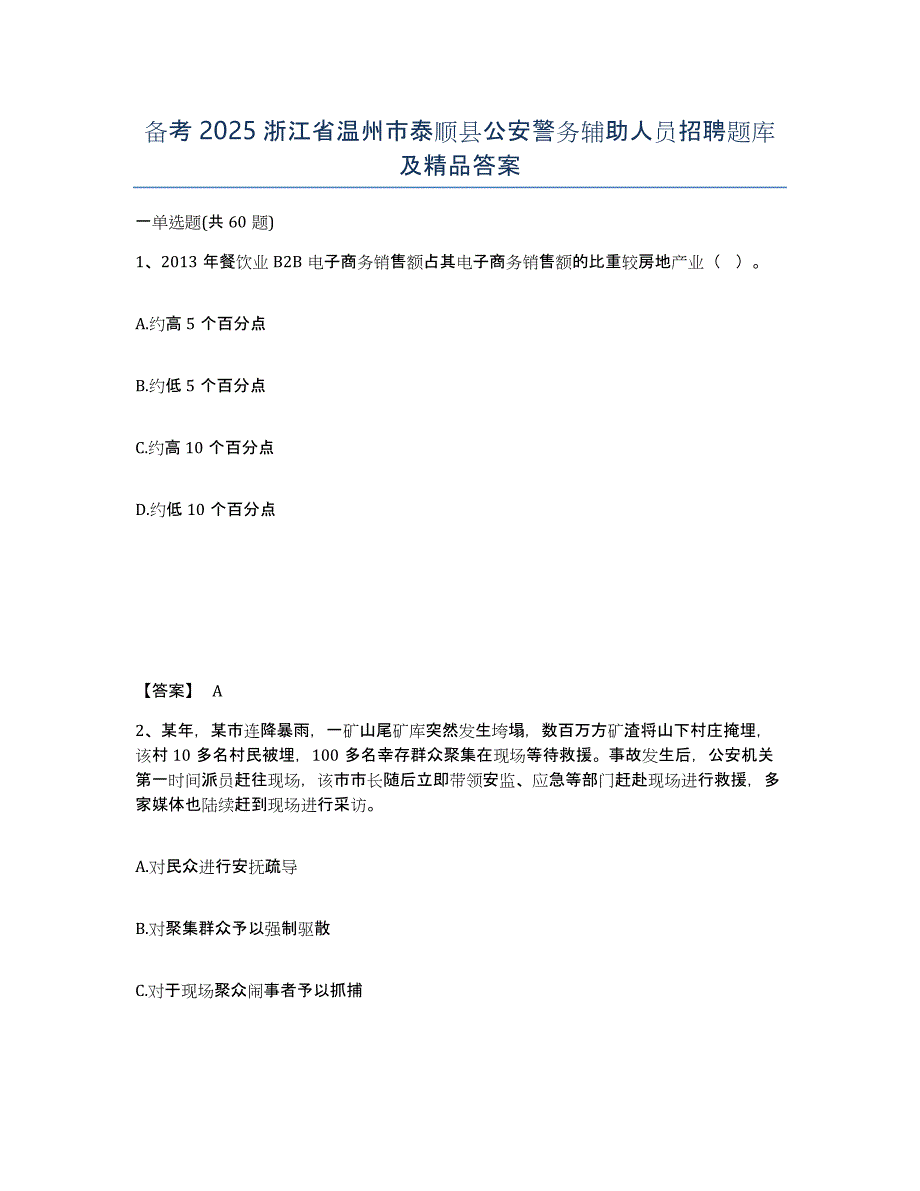 备考 2025 浙江省温州市泰顺县公安警务辅助人员招聘题库及精品答案

一单选题(共 60 题)

1、2013 年餐饮业 B2B 电子商务销售额占其电子商务销售额的比重较房地产业（ ）。

A.约高 5 个百分点

B.约低 5 个百分点

C.约高 10 个百分点

D.约低 10 个百分点

【答案】 A

2、某年，某市连降暴雨，一矿山尾矿库突然发生垮塌，数百万方矿渣将山下村庄掩埋，该村 10 多名村民被埋，100 多名幸存群众聚集在现场等待救援。事故发生后，公安机关第一时间派员赶往现场，该市市长随后立即带领安监、应急等部门赶赴现场进行救援，多家媒体也陆续赶到现场进行采访。

A.对民众进行安抚疏导

B.对聚集群众予以强制驱散

C.对于现场聚众闹事者予以抓捕